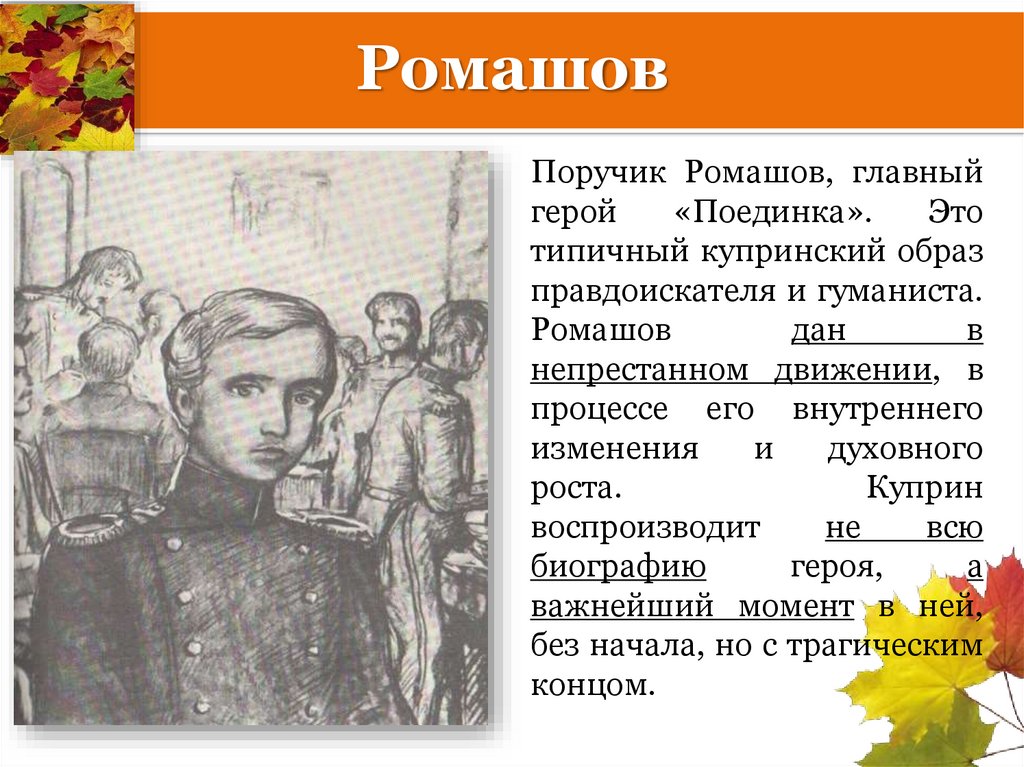 Ромашов

Поручик Ромашов, главный герой «Поединка». Это типичный купринский образ правдоискателя и гуманиста. Ромашов дан в непрестанном движении, в процессе его внутреннего изменения и духовного роста. Куприн воспроизводит не всю биографию героя, а важнейший момент в ней, без начала, но с трагическим концом.